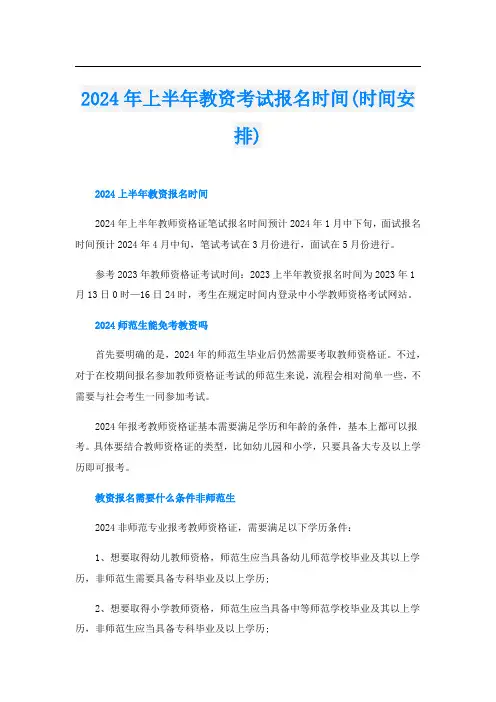 2024年上半年教资考试报名时间(时间安排)

2024上半年教资报名时间

2024年上半年教师资格证笔试报名时间预计2024年1月中下旬，面试报名时间预计2024年4月中旬，笔试考试在3月份进行，面试在5月份进行。

参考2023年教师资格证考试时间：2023上半年教资报名时间为2023年1月13日0时—16日24时，考生在规定时间内登录中小学教师资格考试网站。

2024师范生能免考教资吗

首先要明确的是，2024年的师范生毕业后仍然需要考取教师资格证。不过，对于在校期间报名参加教师资格证考试的师范生来说，流程会相对简单一些，不需要与社会考生一同参加考试。

2024年报考教师资格证基本需要满足学历和年龄的条件，基本上都可以报考。具体要结合教师资格证的类型，比如幼儿园和小学，只要具备大专及以上学历即可报考。

教资报名需要什么条件非师范生

2024非师范专业报考教师资格证，需要满足以下学历条件：

1、想要取得幼儿教师资格，师范生应当具备幼儿师范学校毕业及其以上学历，非师范生需要具备专科毕业及以上学历；

2、想要取得小学教师资格，师范生应当具备中等师范学校毕业及其以上学历，非师范生应当具备专科毕业及以上学历；